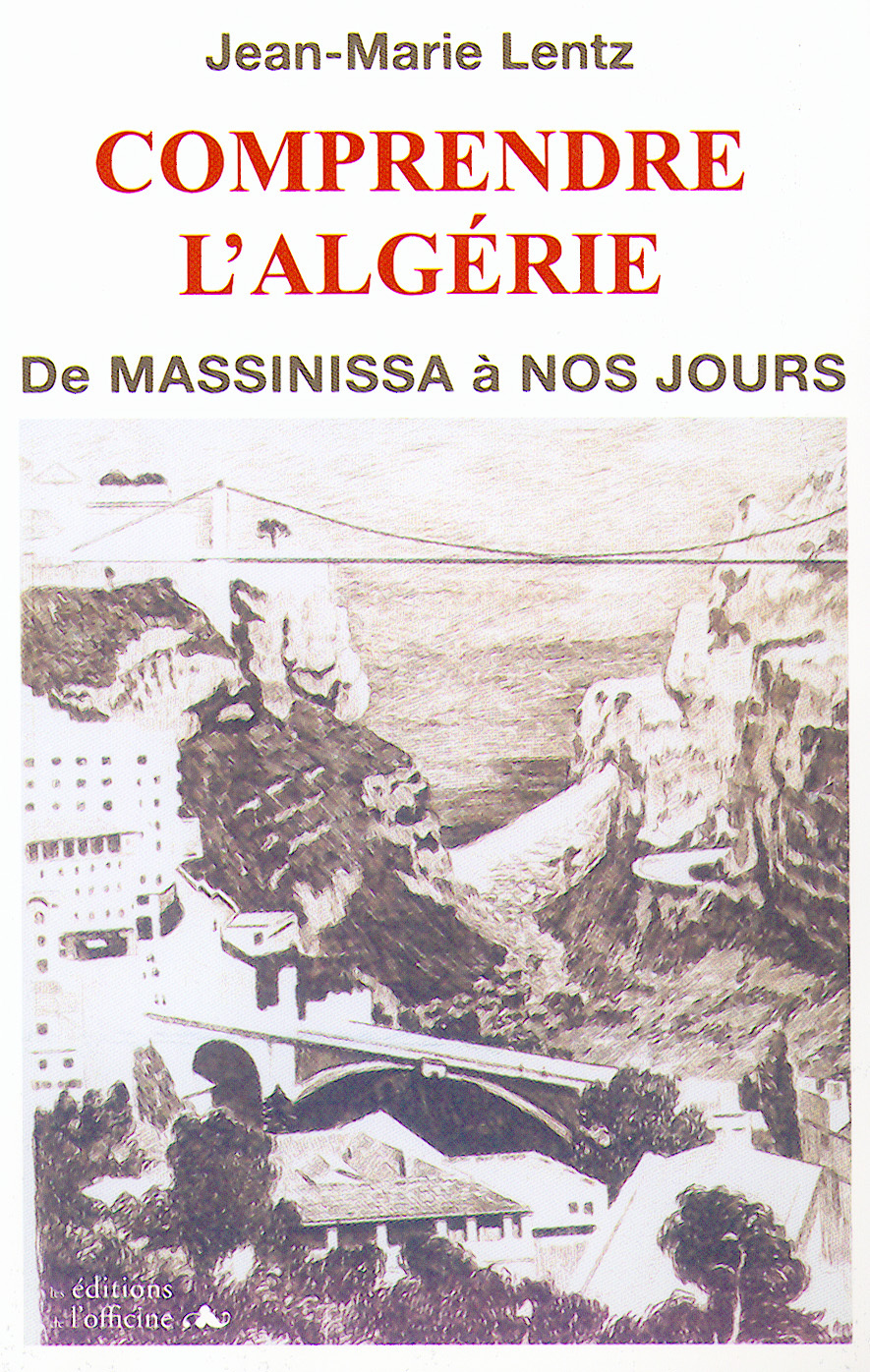 Jean-Marie Lentz

COMPRENDRE
L'ALGÉRIE

De MASSINISSA à NOS JOURS

les éditions
de l'officine